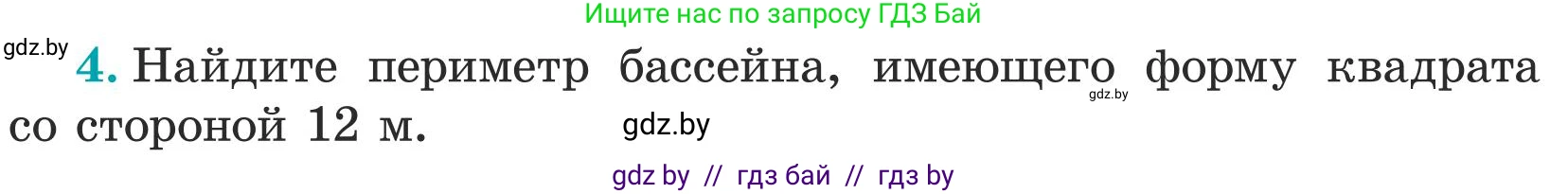 Ищите нас по запросу ГДЗ Бай

gdz.by

4. Найдите периметр бассейна, имеющего форму квадрата со стороной 12 м.

gdz.by

gdz.by

gdz by // гдз бай // гдз by